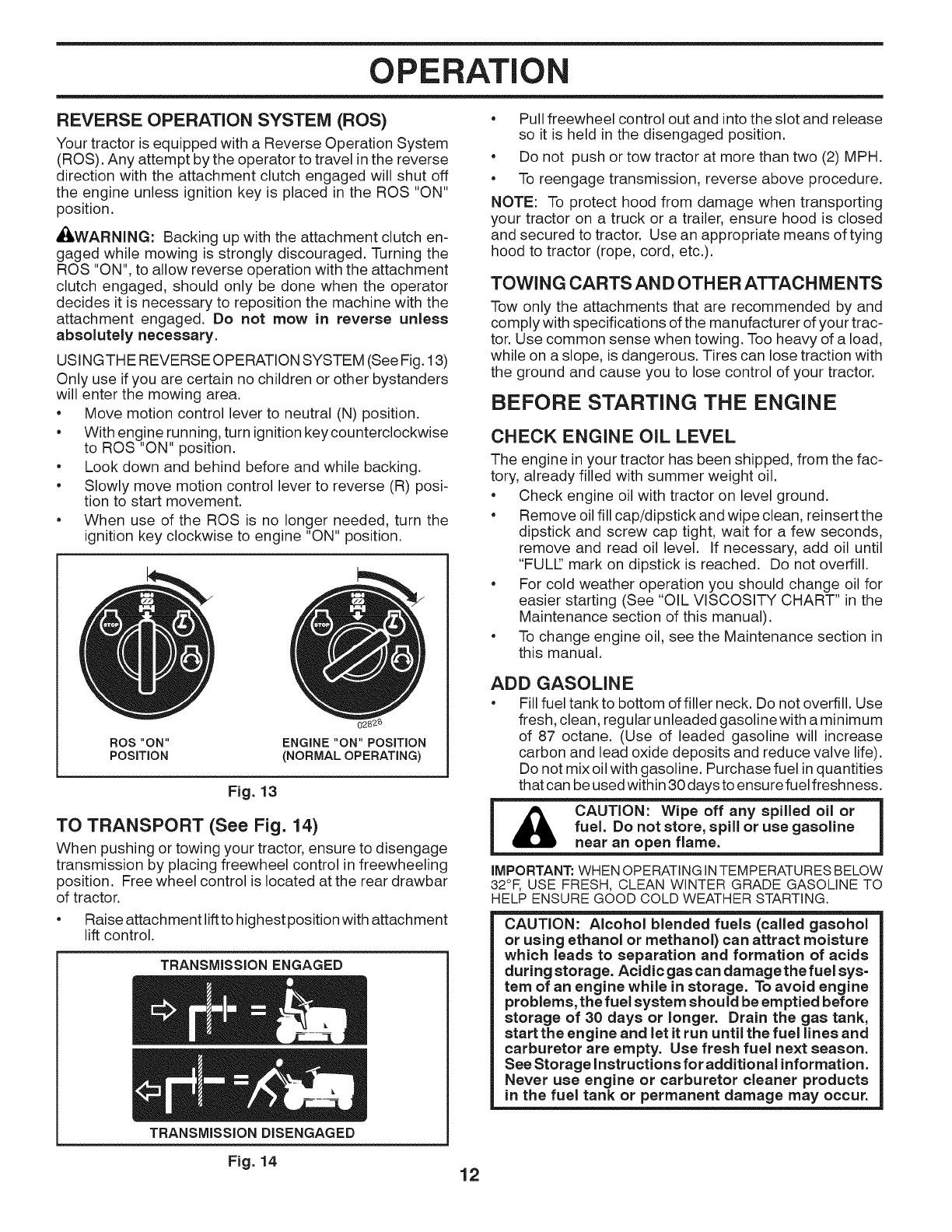 OPERATION

REVERSE OPERATION SYSTEM (ROS)

Your tractor is equipped with a Reverse Operation System (ROS). Any attempt by the operator to travel in the reverse direction with the attachment clutch engaged will shut off the engine unless ignition key is placed in the ROS "ON" position.

WARNING: Backing up with the attachment clutch engaged while mowing is strongly discouraged. Turning the ROS "ON", to allow reverse operation with the attachment clutch engaged, should only be done when the operator decides it is necessary to reposition the machine with the attachment engaged. Do not mow in reverse unless absolutely necessary.

USING THE REVERSE OPERATION SYSTEM (See Fig. 13)
Only use if you are certain no children or other bystanders will enter the mowing area.

• Move motion control lever to neutral (N) position.
• With engine running, turn ignition key counterclockwise to ROS "ON" position.
• Look down and behind before and while backing.
• Slowly move motion control lever to reverse (R) position to start movement.
• When use of the ROS is no longer needed, turn the ignition key clockwise to engine "ON" position.

STOP STOP 02828

ROS "ON" POSITION
ENGINE "ON" POSITION (NORMAL OPERATING)

Fig. 13

TO TRANSPORT (See Fig. 14)

When pushing or towing your tractor, ensure to disengage transmission by placing freewheel control in freewheeling position. Free wheel control is located at the rear drawbar of tractor.

• Raise attachment lift to highest position with attachment lift control.

TRANSMISSION ENGAGED

TRANSMISSION DISENGAGED

Fig. 14

• Pull freewheel control out and into the slot and release so it is held in the disengaged position.
• Do not push or tow tractor at more than two (2) MPH.
• To reengage transmission, reverse above procedure.

NOTE: To protect hood from damage when transporting your tractor on a truck or a trailer, ensure hood is closed and secured to tractor. Use an appropriate means of tying hood to tractor (rope, cord, etc.).

TOWING CARTS AND OTHER ATTACHMENTS

Tow only the attachments that are recommended by and comply with specifications of the manufacturer of your tractor. Use common sense when towing. Too heavy of a load, while on a slope, is dangerous. Tires can lose traction with the ground and cause you to lose control of your tractor.

BEFORE STARTING THE ENGINE

CHECK ENGINE OIL LEVEL

The engine in your tractor has been shipped, from the factory, already filled with summer weight oil.

• Check engine oil with tractor on level ground.
• Remove oil fill cap/dipstick and wipe clean, reinsert the dipstick and screw cap tight, wait for a few seconds, remove and read oil level. If necessary, add oil until "FULL" mark on dipstick is reached. Do not overfill.
• For cold weather operation you should change oil for easier starting (See "OIL VISCOSITY CHART" in the Maintenance section of this manual).
• To change engine oil, see the Maintenance section in this manual.

ADD GASOLINE

• Fill fuel tank to bottom of filler neck. Do not overfill. Use fresh, clean, regular unleaded gasoline with a minimum of 87 octane. (Use of leaded gasoline will increase carbon and lead oxide deposits and reduce valve life). Do not mix oil with gasoline. Purchase fuel in quantities that can be used within 30 days to ensure fuel freshness.

CAUTION: Wipe off any spilled oil or fuel. Do not store, spill or use gasoline near an open flame.

IMPORTANT: WHEN OPERATING IN TEMPERATURES BELOW 32°F, USE FRESH, CLEAN WINTER GRADE GASOLINE TO HELP ENSURE GOOD COLD WEATHER STARTING.

CAUTION: Alcohol blended fuels (called gasohol or using ethanol or methanol) can attract moisture which leads to separation and formation of acids during storage. Acidic gas can damage the fuel system of an engine while in storage. To avoid engine problems, the fuel system should be emptied before storage of 30 days or longer. Drain the gas tank, start the engine and let it run until the fuel lines and carburetor are empty. Use fresh fuel next season. See Storage Instructions for additional information. Never use engine or carburetor cleaner products in the fuel tank or permanent damage may occur.

12